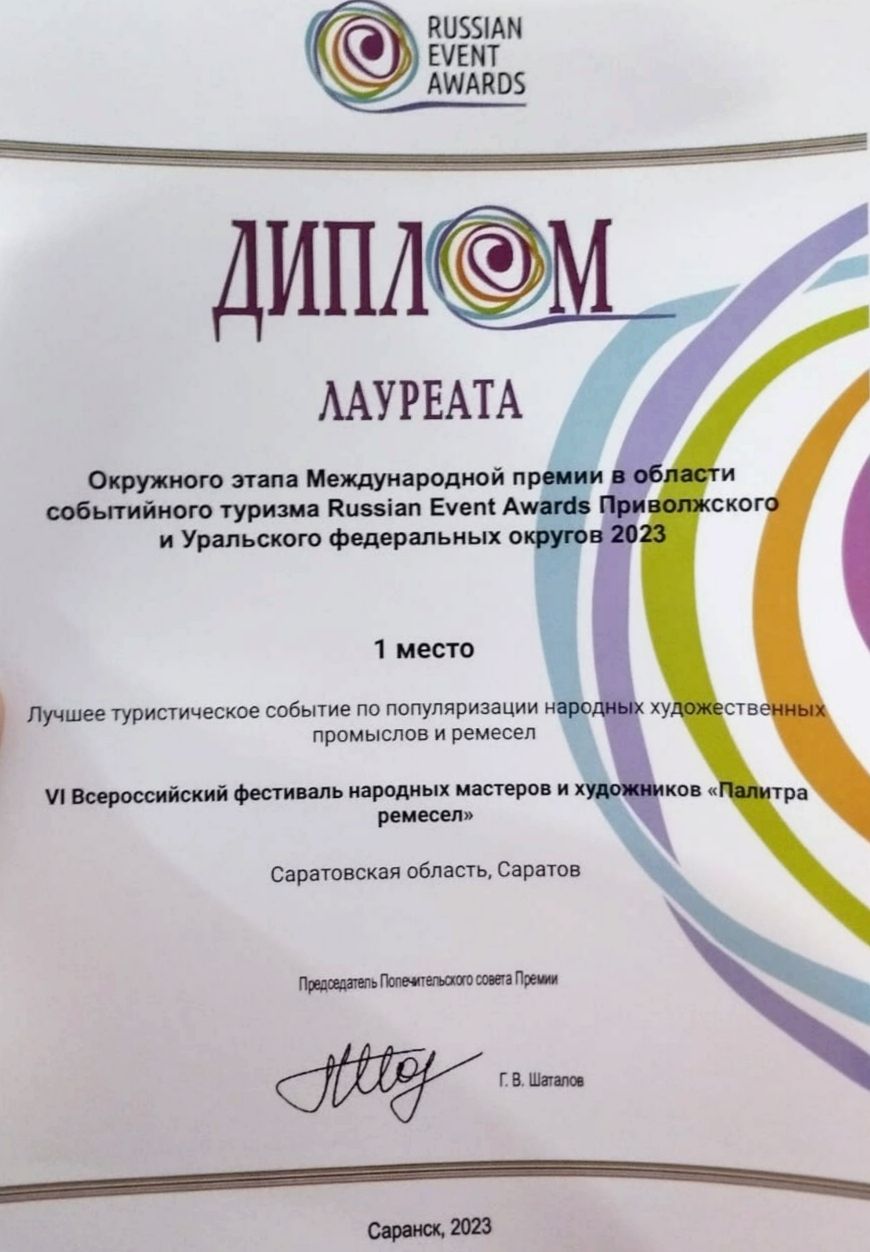 RUSSIAN
EVENT
AWARDS

ДИПЛОМ

ЛАУРЕАТА

Окружного этапа Международной премии в области событийного туризма Russian Event Awards Приволжского и Уральского федеральных округов 2023

1 место

Лучшее туристическое событие по популяризации народных художественных промыслов и ремесел

VI Всероссийский фестиваль народных мастеров и художников «Палитра ремесел»

Саратовская область, Саратов

Председатель Попечительского совета Премии

Г. В. Шаталов

Саранск, 2023